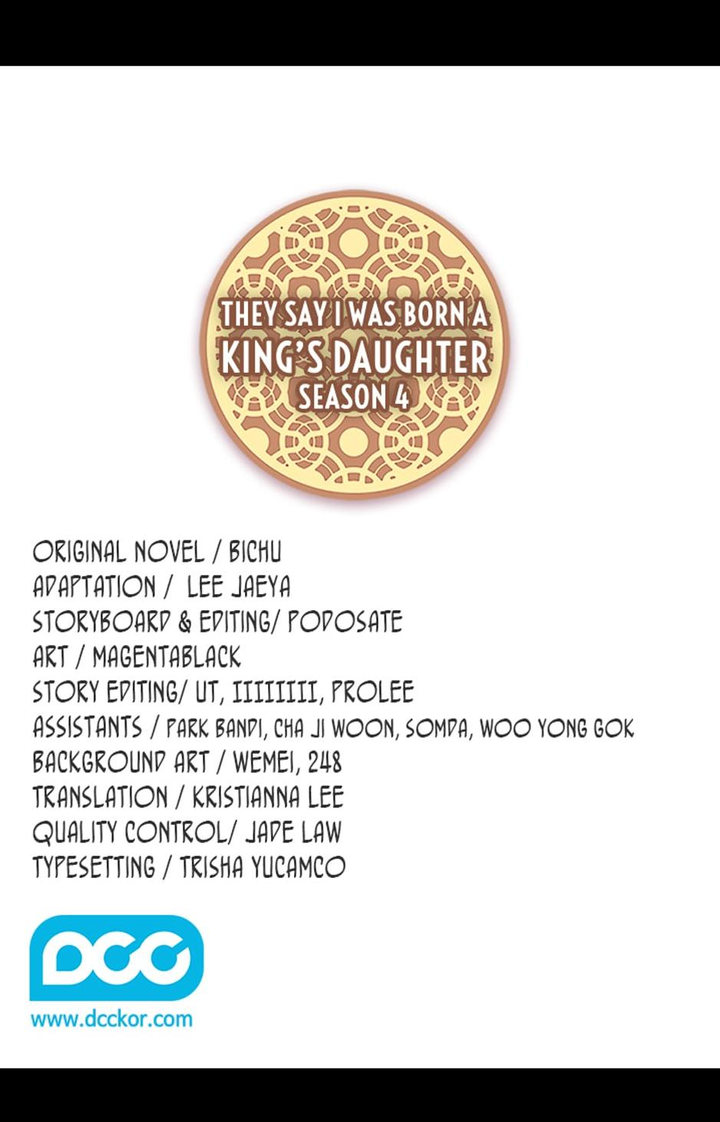 THEY SAY I WAS BORN A KING'S DAUGHTER SEASON 4

ORIGINAL NOVEL / BICHU
ADAPTATION / LEE JAEYA
STORYBOARD & EDITING/ PODOSATE
ART / MAGENTABLACK
STORY EDITING/ UT, IIIIIIII, PROLEE
ASSISTANTS / PARK BANDI, CHA JI WOON, SOMDA, WOO YONG GOK
BACKGROUND ART / WEMEI, 248
TRANSLATION / KRISTIANNA LEE
QUALITY CONTROL/ JADE LAW
TYPESETTING / TRISHA YUCAMCO

DCC
www.dcckor.com